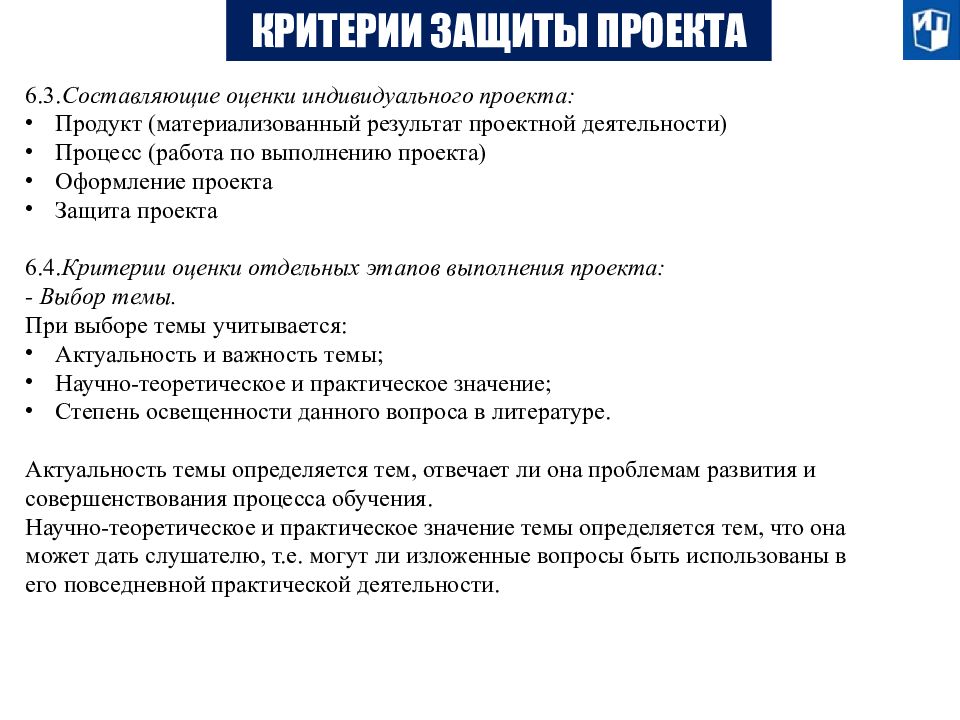 КРИТЕРИИ ЗАЩИТЫ ПРОЕКТА

6.3.Составляющие оценки индивидуального проекта:
• Продукт (материализованный результат проектной деятельности)
• Процесс (работа по выполнению проекта)
• Оформление проекта
• Защита проекта

6.4.Критерии оценки отдельных этапов выполнения проекта:
- Выбор темы.
При выборе темы учитывается:
• Актуальность и важность темы;
• Научно-теоретическое и практическое значение;
• Степень освещенности данного вопроса в литературе.

Актуальность темы определяется тем, отвечает ли она проблемам развития и совершенствования процесса обучения.
Научно-теоретическое и практическое значение темы определяется тем, что она может дать слушателю, т.е. могут ли изложенные вопросы быть использованы в его повседневной практической деятельности.